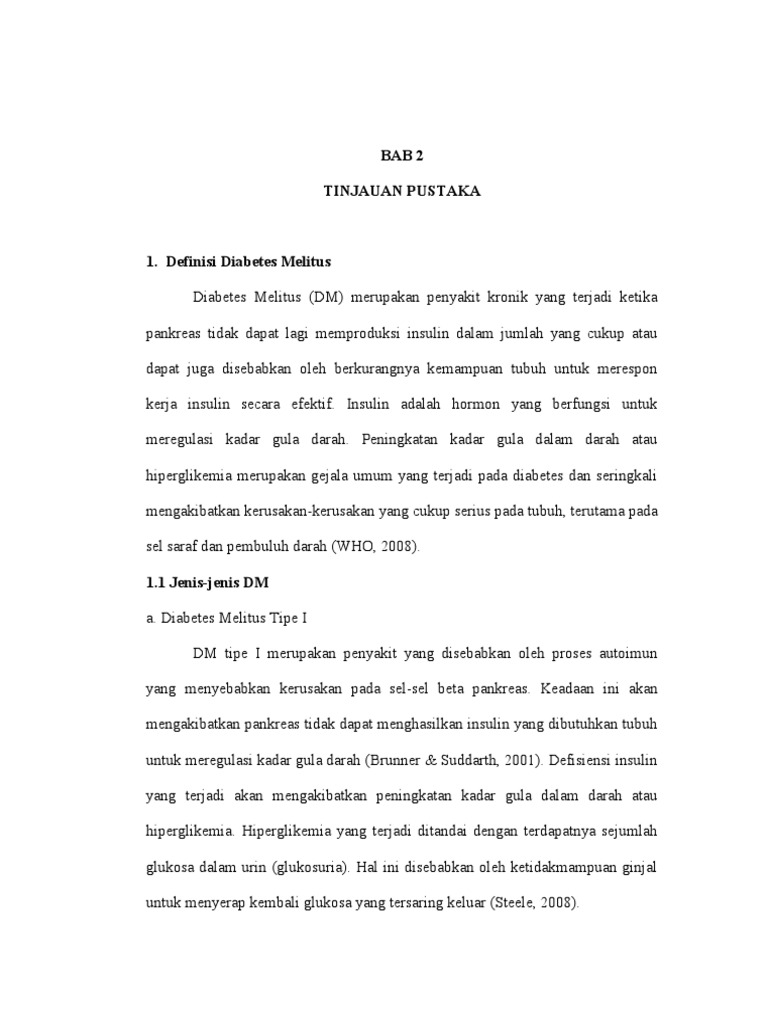 BAB 2

TINJAUAN PUSTAKA

1. Definisi Diabetes Melitus

Diabetes Melitus (DM) merupakan penyakit kronik yang terjadi ketika pankreas tidak dapat lagi memproduksi insulin dalam jumlah yang cukup atau dapat juga disebabkan oleh berkurangnya kemampuan tubuh untuk merespon kerja insulin secara efektif. Insulin adalah hormon yang berfungsi untuk meregulasi kadar gula darah. Peningkatan kadar gula dalam darah atau hiperglikemia merupakan gejala umum yang terjadi pada diabetes dan seringkali mengakibatkan kerusakan-kerusakan yang cukup serius pada tubuh, terutama pada sel saraf dan pembuluh darah (WHO, 2008).

1.1 Jenis-jenis DM

a. Diabetes Melitus Tipe I

DM tipe I merupakan penyakit yang disebabkan oleh proses autoimun yang menyebabkan kerusakan pada sel-sel beta pankreas. Keadaan ini akan mengakibatkan pankreas tidak dapat menghasilkan insulin yang dibutuhkan tubuh untuk meregulasi kadar gula darah (Brunner & Suddarth, 2001). Defisiensi insulin yang terjadi akan mengakibatkan peningkatan kadar gula dalam darah atau hiperglikemia. Hiperglikemia yang terjadi ditandai dengan terdapatnya sejumlah glukosa dalam urin (glukosuria). Hal ini disebabkan oleh ketidakmampuan ginjal untuk menyerap kembali glukosa yang tersaring keluar (Steele, 2008).